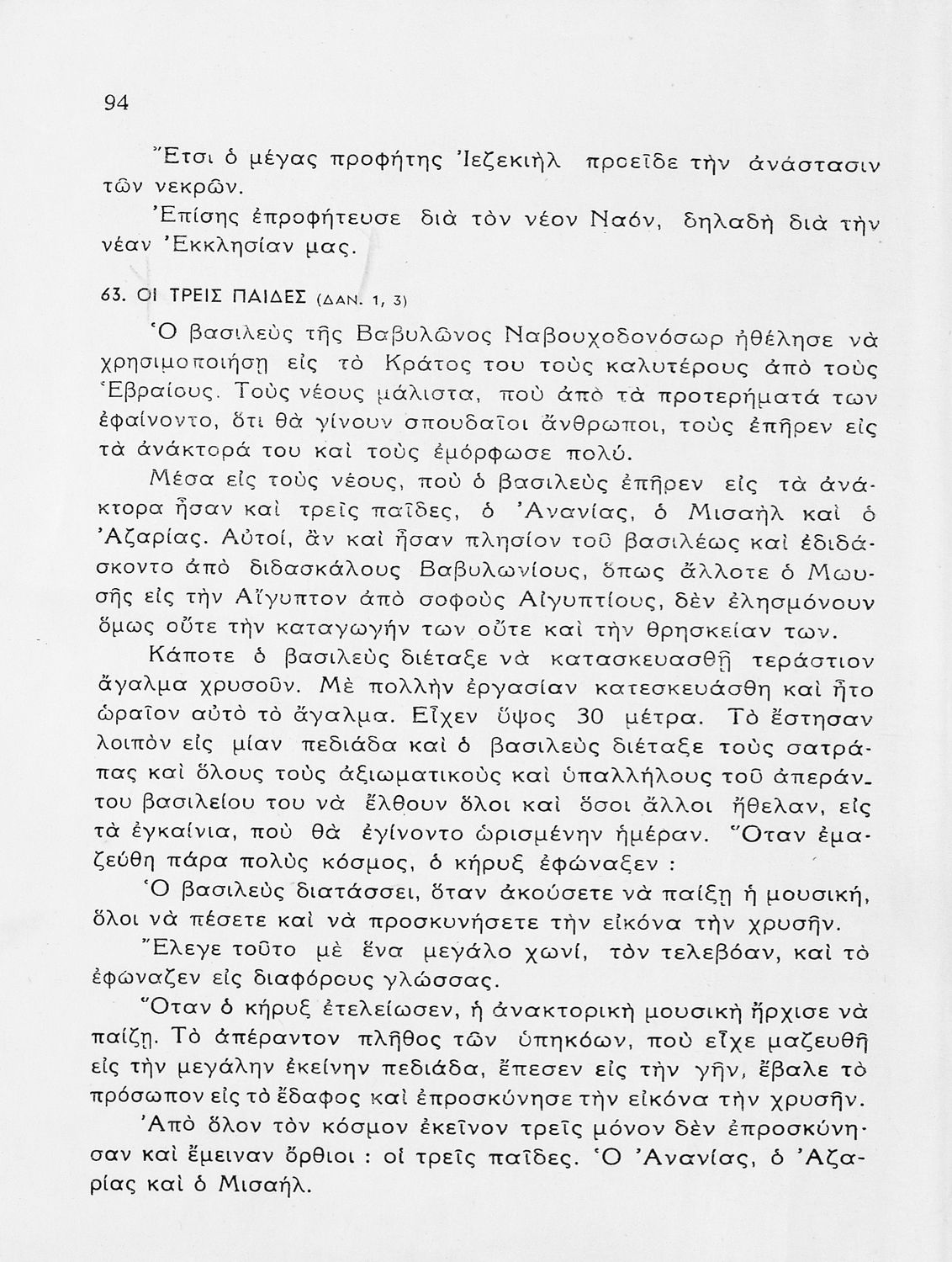 94

Ἔτσι ὁ μέγας προφήτης Ἰεζεκιὴλ προεῖδε τὴν ἀνάστασιν τῶν νεκρῶν.

Ἐπίσης ἐπροφήτευσε διὰ τὸν νέον Ναόν, δηλαδὴ διὰ τὴν νέαν Ἐκκλησίαν μας.

63. ΟΙ ΤΡΕΙΣ ΠΑΙΔΕΣ (ΔΑΝ. 1, 3)

Ὁ βασιλεὺς τῆς Βαβυλῶνος Ναβουχοδονόσωρ ἠθέλησε νὰ χρησιμοποιήσῃ εἰς τὸ Κράτος του τοὺς καλυτέρους ἀπὸ τοὺς Ἑβραίους. Τοὺς νέους μάλιστα, ποὺ ἀπὸ τὰ προτερήματά των ἐφαίνοντο, ὅτι θὰ γίνουν σπουδαῖοι ἄνθρωποι, τοὺς ἐπῆρεν εἰς τὰ ἀνάκτορά του καὶ τοὺς ἐμόρφωσε πολύ.

Μέσα εἰς τοὺς νέους, ποὺ ὁ βασιλεὺς ἐπῆρεν εἰς τὰ ἀνάκτορα ἦσαν καὶ τρεῖς παῖδες, ὁ Ἀνανίας, ὁ Μισαὴλ καὶ ὁ Ἀζαρίας. Αὐτοί, ἂν καὶ ἦσαν πλησίον τοῦ βασιλέως καὶ ἐδιδάσκοντο ἀπὸ διδασκάλους Βαβυλωνίους, ὅπως ἄλλοτε ὁ Μωυσῆς εἰς τὴν Αἴγυπτον ἀπὸ σοφοὺς Αἰγυπτίους, δὲν ἐλησμόνουν ὅμως οὔτε τὴν καταγωγήν των οὔτε καὶ τὴν θρησκείαν των.

Κάποτε ὁ βασιλεὺς διέταξε νὰ κατασκευασθῇ τεράστιον ἄγαλμα χρυσοῦν. Μὲ πολλὴν ἐργασίαν κατεσκευάσθη καὶ ἦτο ὡραῖον αὐτὸ τὸ ἄγαλμα. Εἶχεν ὕψος 30 μέτρα. Τὸ ἔστησαν λοιπὸν εἰς μίαν πεδιάδα καὶ ὁ βασιλεὺς διέταξε τοὺς σατράπας καὶ ὅλους τοὺς ἀξιωματικοὺς καὶ ὑπαλλήλους τοῦ ἀπεράντου βασιλείου του νὰ ἔλθουν ὅλοι καὶ ὅσοι ἄλλοι ἤθελαν, εἰς τὰ ἐγκαίνια, ποὺ θὰ ἐγίνοντο ὡρισμένην ἡμέραν. Ὅταν ἐμαζεύθη πάρα πολὺς κόσμος, ὁ κήρυξ ἐφώναξεν :

Ὁ βασιλεὺς διατάσσει, ὅταν ἀκούσετε νὰ παίξῃ ἡ μουσική, ὅλοι νὰ πέσετε καὶ νὰ προσκυνήσετε τὴν εἰκόνα τὴν χρυσῆν.

Ἔλεγε τοῦτο μὲ ἕνα μεγάλο χωνί, τὸν τελεβόαν, καὶ τὸ ἐφώναζεν εἰς διαφόρους γλώσσας.

Ὅταν ὁ κήρυξ ἐτελείωσεν, ἡ ἀνακτορικὴ μουσικὴ ἤρχισε νὰ παίζῃ. Τὸ ἀπέραντον πλῆθος τῶν ὑπηκόων, ποὺ εἶχε μαζευθῆ εἰς τὴν μεγάλην ἐκείνην πεδιάδα, ἔπεσεν εἰς τὴν γῆν, ἔβαλε τὸ πρόσωπον εἰς τὸ ἔδαφος καὶ ἐπροσκύνησε τὴν εἰκόνα τὴν χρυσῆν.

Ἀπὸ ὅλον τὸν κόσμον ἐκεῖνον τρεῖς μόνον δὲν ἐπροσκύνησαν καὶ ἔμειναν ὄρθιοι : οἱ τρεῖς παῖδες. Ὁ Ἀνανίας, ὁ Ἀζαρίας καὶ ὁ Μισαήλ.